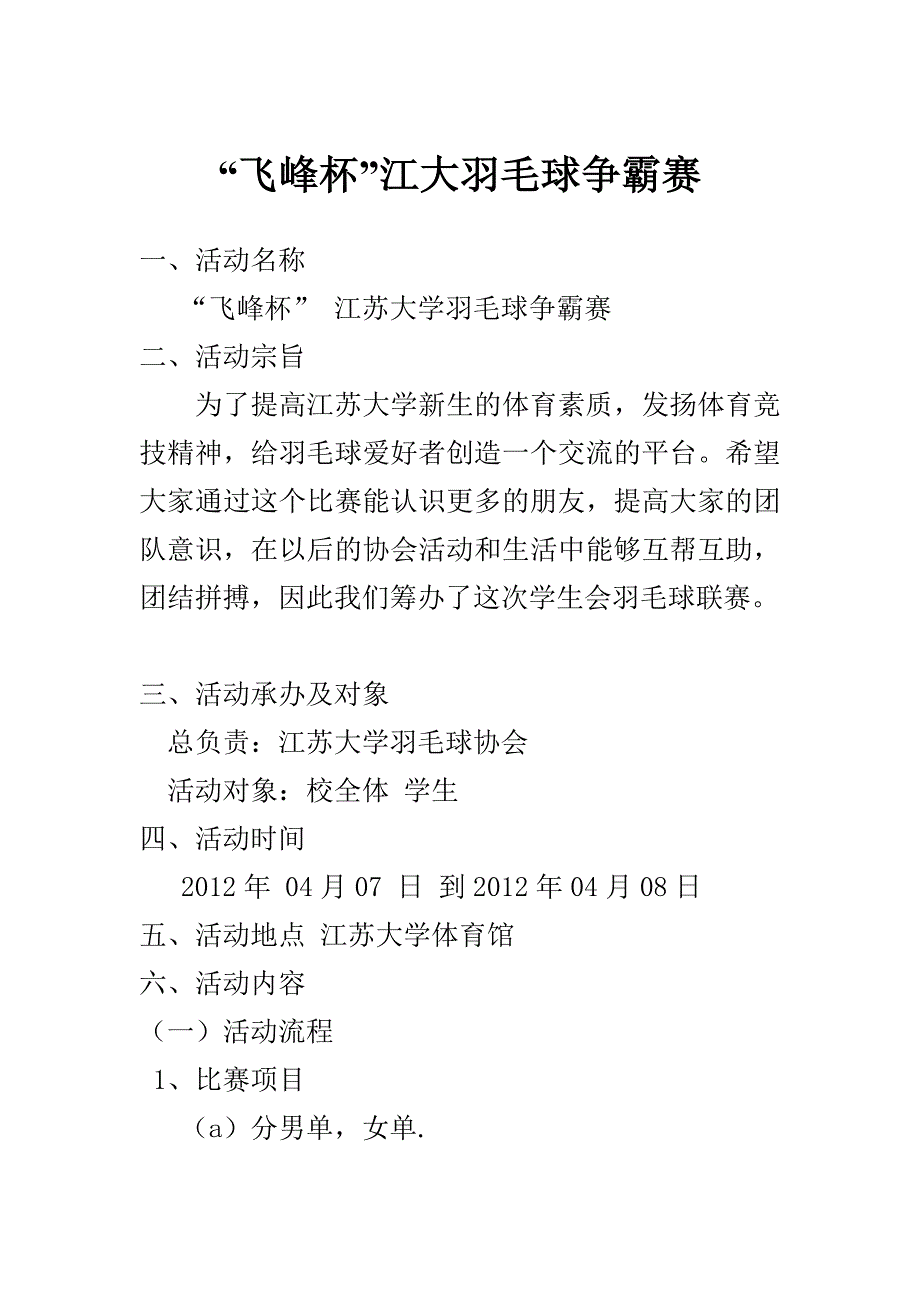 “飞峰杯”江大羽毛球争霸赛

一、活动名称

“飞峰杯” 江苏大学羽毛球争霸赛

二、活动宗旨

为了提高江苏大学新生的体育素质，发扬体育竞技精神，给羽毛球爱好者创造一个交流的平台。希望大家通过这个比赛能认识更多的朋友，提高大家的团队意识，在以后的协会活动和生活中能够互帮互助，团结拼搏，因此我们筹办了这次学生会羽毛球联赛。

三、活动承办及对象

总负责：江苏大学羽毛球协会

活动对象：校全体 学生

四、活动时间

2012 年 04 月 07 日 到 2012 年 04 月 08 日

五、活动地点 江苏大学体育馆

六、活动内容

（一）活动流程

1、比赛项目

（a）分男单，女单.